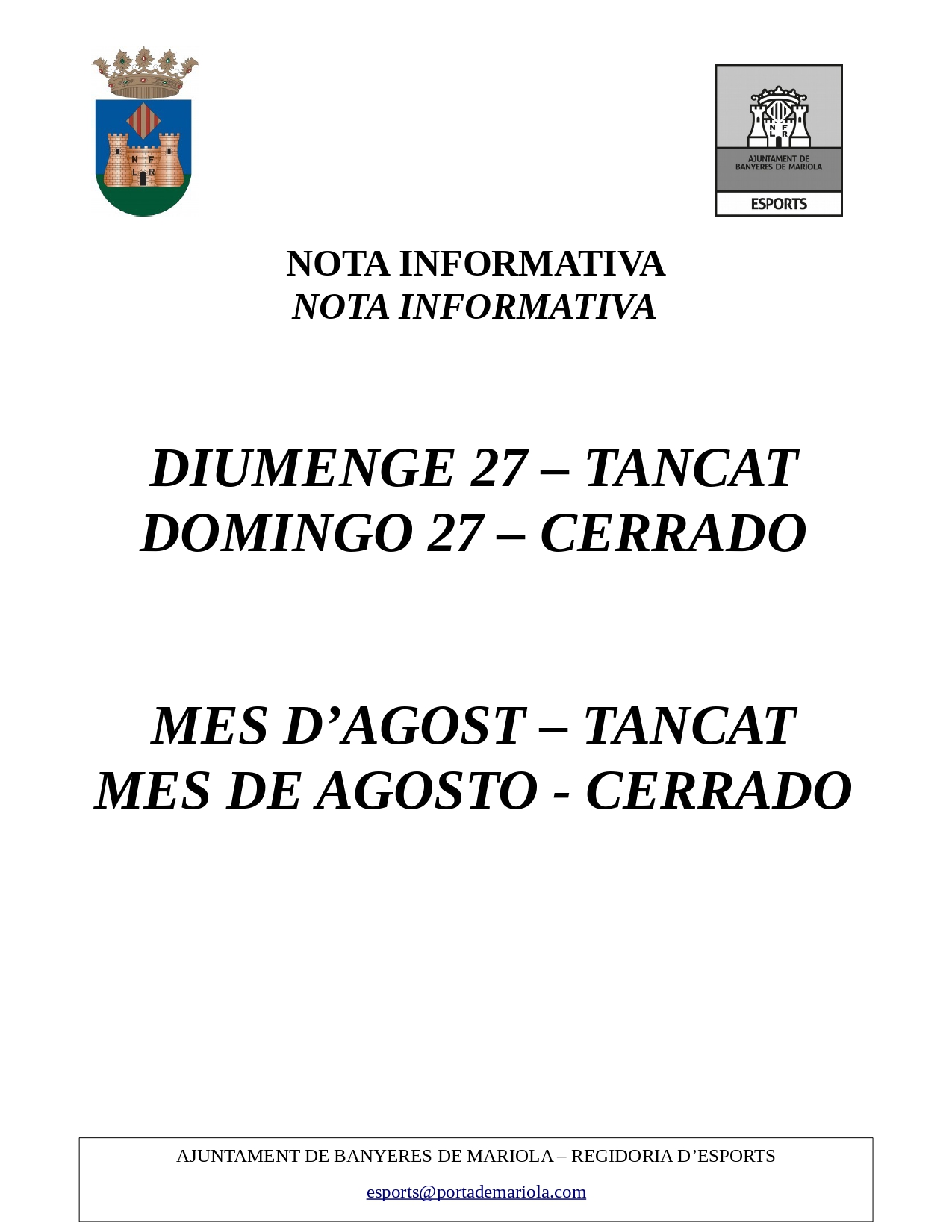 N F
L R

N F
L R
AJUNTAMENT DE BANYERES DE MARIOLA
ESPORTS

NOTA INFORMATIVA
NOTA INFORMATIVA

DIUMENGE 27 – TANCAT
DOMINGO 27 – CERRADO

MES D’AGOST – TANCAT
MES DE AGOSTO - CERRADO

AJUNTAMENT DE BANYERES DE MARIOLA – REGIDORIA D’ESPORTS

esports@portademariola.com